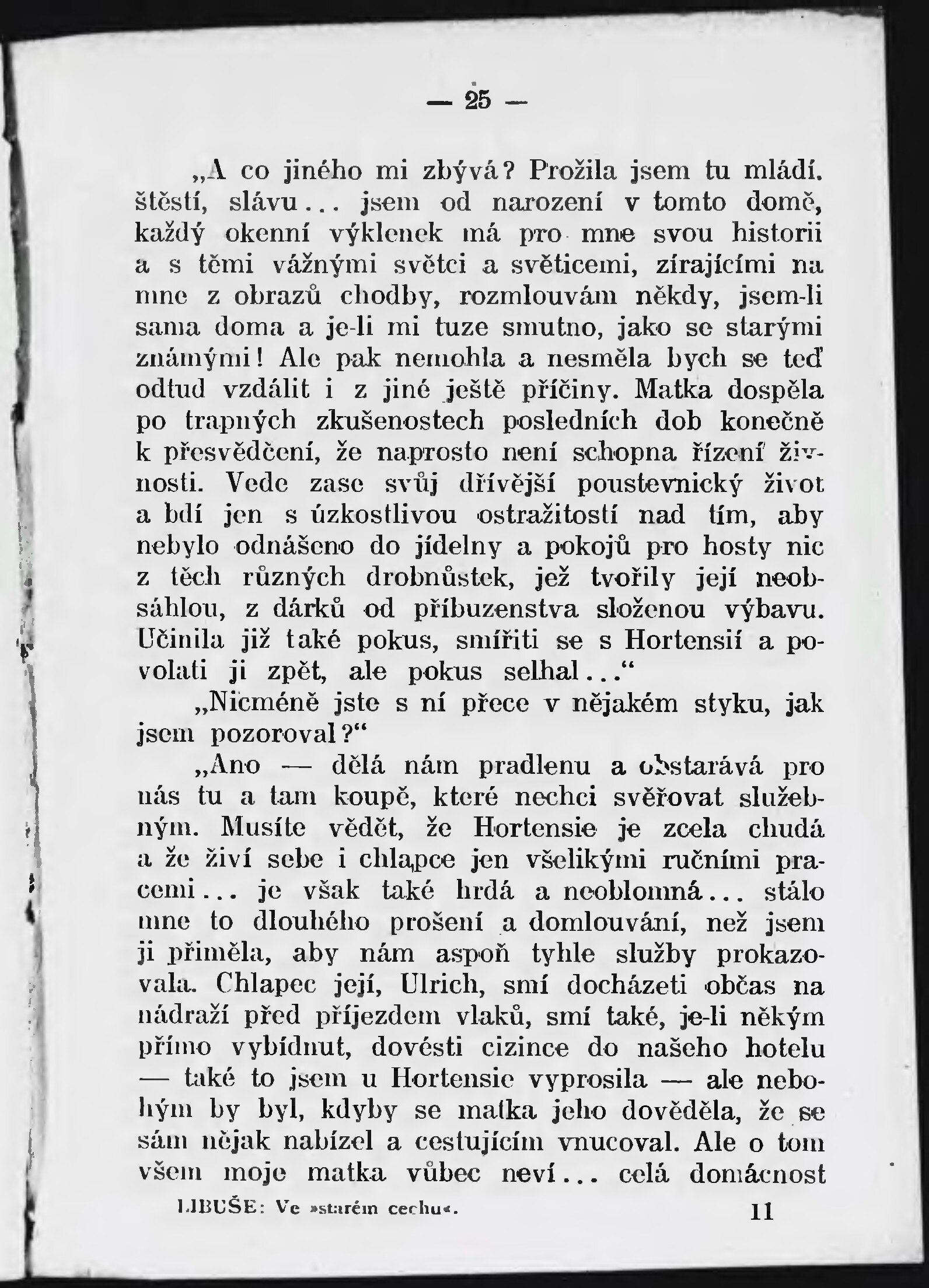 — 25 —

„A co jiného mi zbývá? Prožila jsem tu mládí. štěstí, slávu... jsem od narození v tomto domě, každý okenní výklenek má pro mne svou historii a s těmi vážnými světci a světicemi, zírajícími na mne z obrazů chodby, rozmlouvám někdy, jsem-li sama doma a je-li mi tuze smutno, jako se starými známými! Ale pak nemohla a nesměla bych se teď odtud vzdálit i z jiné ještě příčiny. Matka dospěla po trapných zkušenostech posledních dob konečně k přesvědčení, že naprosto není schopna řízení živnosti. Vede zase svůj dřívější poustevnický život a bdí jen s úzkostlivou ostražitostí nad tím, aby nebylo odnášeno do jídelny a pokojů pro hosty nic z těch různých drobnůstek, jež tvořily její neobsáhlou, z dárků od příbuzenstva složenou výbavu. Učinila již také pokus, smířiti se s Hortensií a povolati ji zpět, ale pokus selhal..."

„Nicméně jste s ní přece v nějakém styku, jak jsem pozoroval?"

„Ano — dělá nám pradlenu a obstarává pro nás tu a tam koupě, které nechci svěřovat služebným. Musíte vědět, že Hortensie je zcela chudá a že živí sebe i chlapce jen všelikými ručními pracemi... je však také hrdá a neoblomná... stálo mne to dlouhého prošení a domlouvání, než jsem ji přiměla, aby nám aspoň tyhle služby prokazovala. Chlapec její, Ulrich, smí docházeti občas na nádraží před příjezdem vlaků, smí také, je-li někým přímo vybídnut, dovésti cizince do našeho hotelu — také to jsem u Hortensie vyprosila — ale nebohým by byl, kdyby se matka jeho dověděla, že se sám nějak nabízel a cestujícím vnucoval. Ale o tom všem moje matka vůbec neví... celá domácnost

LIBUŠE: Ve »starém cechu«. 11